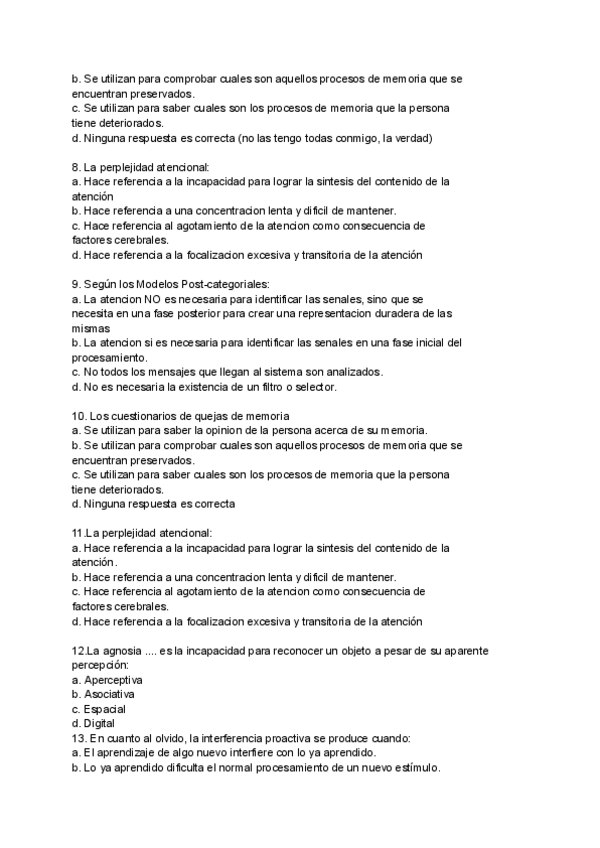 b. Se utilizan para comprobar cuales son aquellos procesos de memoria que se encuentran preservados.
c. Se utilizan para saber cuales son los procesos de memoria que la persona tiene deteriorados.
d. Ninguna respuesta es correcta (no las tengo todas conmigo, la verdad)

8. La perplejidad atencional:
a. Hace referencia a la incapacidad para lograr la sintesis del contenido de la atención
b. Hace referencia a una concentracion lenta y dificil de mantener.
c. Hace referencia al agotamiento de la atencion como consecuencia de factores cerebrales.
d. Hace referencia a la focalizacion excesiva y transitoria de la atención

9. Según los Modelos Post-categoriales:
a. La atencion NO es necesaria para identificar las senales, sino que se necesita en una fase posterior para crear una representacion duradera de las mismas
b. La atencion si es necesaria para identificar las senales en una fase inicial del procesamiento.
c. No todos los mensajes que llegan al sistema son analizados.
d. No es necesaria la existencia de un filtro o selector.

10. Los cuestionarios de quejas de memoria
a. Se utilizan para saber la opinion de la persona acerca de su memoria.
b. Se utilizan para comprobar cuales son aquellos procesos de memoria que se encuentran preservados.
c. Se utilizan para saber cuales son los procesos de memoria que la persona tiene deteriorados.
d. Ninguna respuesta es correcta

11.La perplejidad atencional:
a. Hace referencia a la incapacidad para lograr la sintesis del contenido de la atención.
b. Hace referencia a una concentracion lenta y dificil de mantener.
c. Hace referencia al agotamiento de la atencion como consecuencia de factores cerebrales.
d. Hace referencia a la focalizacion excesiva y transitoria de la atención

12.La agnosia .... es la incapacidad para reconocer un objeto a pesar de su aparente percepción:
a. Aperceptiva
b. Asociativa
c. Espacial
d. Digital
13. En cuanto al olvido, la interferencia proactiva se produce cuando:
a. El aprendizaje de algo nuevo interfiere con lo ya aprendido.
b. Lo ya aprendido dificulta el normal procesamiento de un nuevo estímulo.